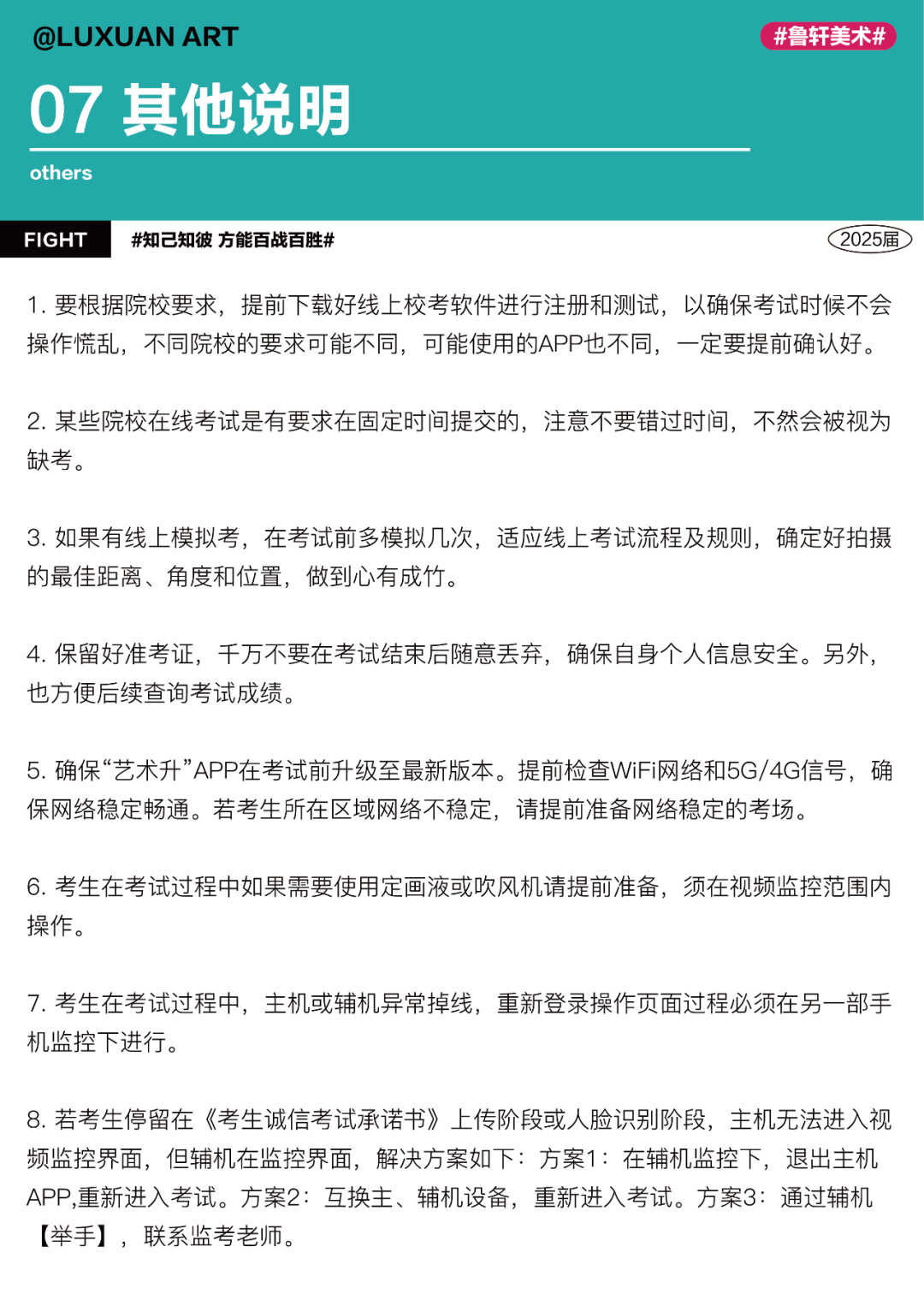 @LUXUAN ART

#鲁轩美术#

07 其他说明

others

FIGHT

#知己知彼 方能百战百胜#

2025届

1. 要根据院校要求，提前下载好线上校考软件进行注册和测试，以确保考试时候不会操作慌乱，不同院校的要求可能不同，可能使用的APP也不同，一定要提前确认好。

2. 某些院校在线考试是有要求在固定时间提交的，注意不要错过时间，不然会被视为缺考。

3. 如果有线上模拟考，在考试前多模拟几次，适应线上考试流程及规则，确定好拍摄的最佳距离、角度和位置，做到心有成竹。

4. 保留好准考证，千万不要在考试结束后随意丢弃，确保自身个人信息安全。另外，也方便后续查询考试成绩。

5. 确保“艺术升”APP在考试前升级至最新版本。提前检查WiFi网络和5G/4G信号，确保网络稳定畅通。若考生所在区域网络不稳定，请提前准备网络稳定的考场。

6. 考生在考试过程中如果需要使用定画液或吹风机请提前准备，须在视频监控范围内操作。

7. 考生在考试过程中，主机或辅机异常掉线，重新登录操作页面过程必须在另一部手机监控下进行。

8. 若考生停留在《考生诚信考试承诺书》上传阶段或人脸识别阶段，主机无法进入视频监控界面，但辅机在监控界面，解决方案如下：方案1：在辅机监控下，退出主机APP,重新进入考试。方案2：互换主、辅机设备，重新进入考试。方案3：通过辅机【举手】，联系监考老师。